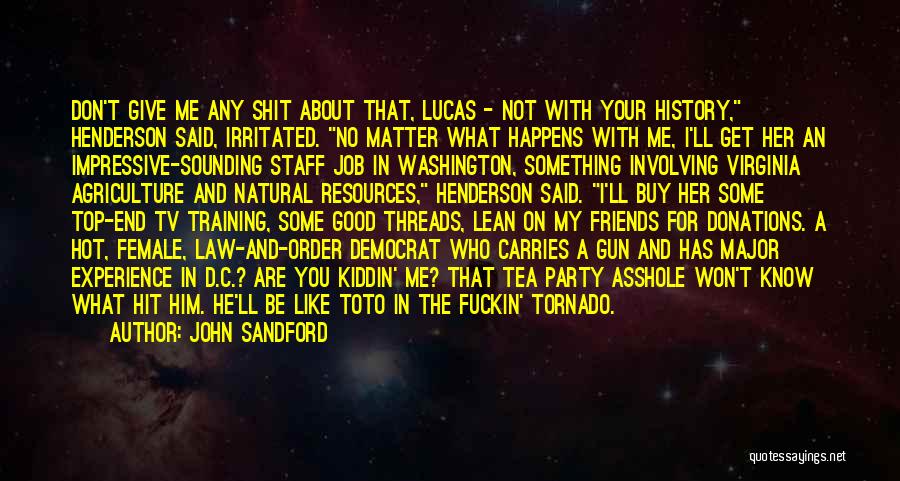 DON'T GIVE ME ANY SHIT ABOUT THAT, LUCAS - NOT WITH YOUR HISTORY," HENDERSON SAID, IRRITATED. "NO MATTER WHAT HAPPENS WITH ME, I'LL GET HER AN IMPRESSIVE-SOUNDING STAFF JOB IN WASHINGTON, SOMETHING INVOLVING VIRGINIA AGRICULTURE AND NATURAL RESOURCES," HENDERSON SAID. "I'LL BUY HER SOME TOP-END TV TRAINING, SOME GOOD THREADS, LEAN ON MY FRIENDS FOR DONATIONS. A HOT, FEMALE, LAW-AND-ORDER DEMOCRAT WHO CARRIES A GUN AND HAS MAJOR EXPERIENCE IN D.C.? ARE YOU KIDDIN' ME? THAT TEA PARTY ASSHOLE WON'T KNOW WHAT HIT HIM. HE'LL BE LIKE TOTO IN THE FUCKIN' TORNADO.

AUTHOR: JOHN SANDFORD

quotessayings.net